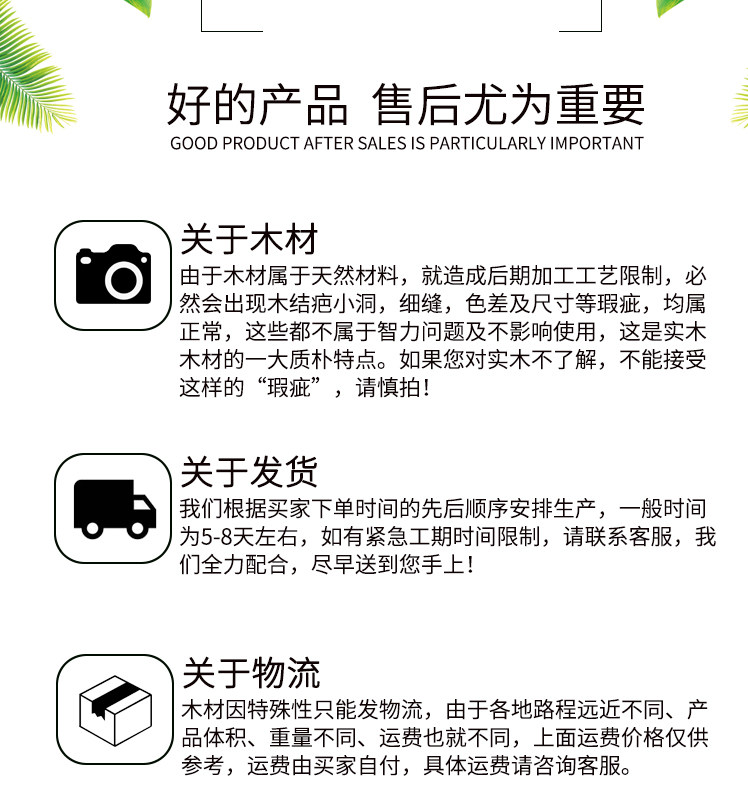 好的产品 售后尤为重要
GOOD PRODUCT AFTER SALES IS PARTICULARLY IMPORTANT

关于木材
由于木材属于天然材料，就造成后期加工工艺限制，必然会出现木结疤小洞，细缝，色差及尺寸等瑕疵，均属正常，这些都不属于智力问题及不影响使用，这是实木木材的一大质朴特点。如果您对实木不了解，不能接受这样的“瑕疵”，请慎拍！

关于发货
我们根据买家下单时间的先后顺序安排生产，一般时间为5-8天左右，如有紧急工期时间限制，请联系客服，我们全力配合，尽早送到您手上！

关于物流
木材因特殊性只能发物流，由于各地路程远近不同、产品体积、重量不同、运费也就不同，上面运费价格仅供参考，运费由买家自付，具体运费请咨询客服。